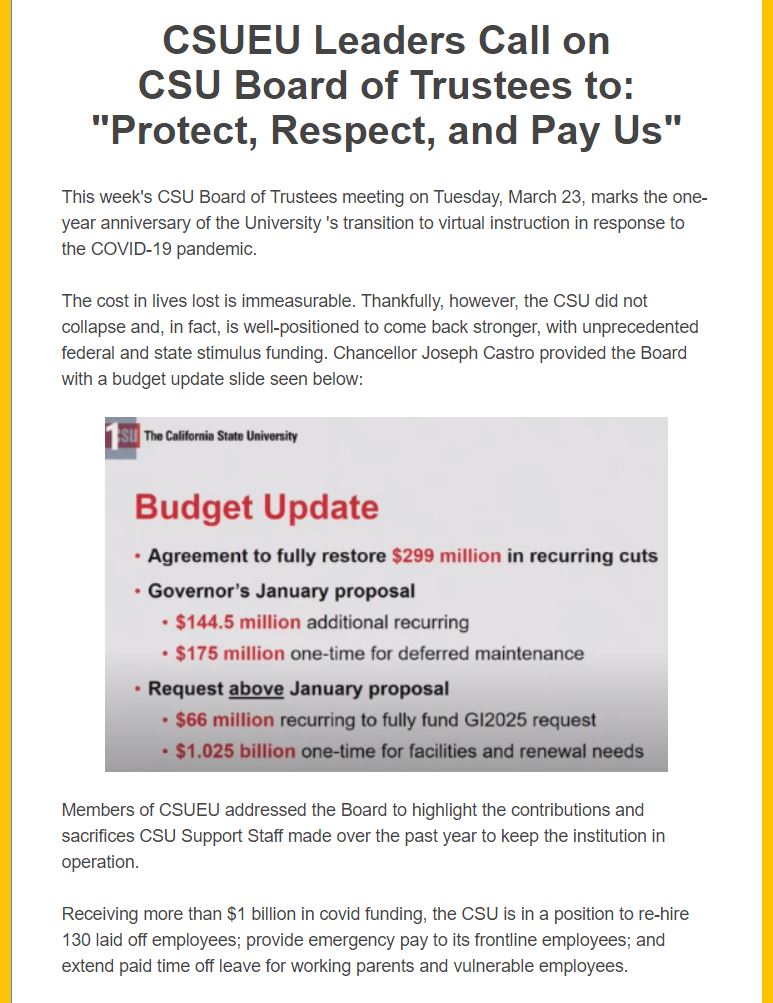 CSUEU Leaders Call on CSU Board of Trustees to: "Protect, Respect, and Pay Us"

This week's CSU Board of Trustees meeting on Tuesday, March 23, marks the one-year anniversary of the University 's transition to virtual instruction in response to the COVID-19 pandemic.

The cost in lives lost is immeasurable. Thankfully, however, the CSU did not collapse and, in fact, is well-positioned to come back stronger, with unprecedented federal and state stimulus funding. Chancellor Joseph Castro provided the Board with a budget update slide seen below:

CSU The California State University

Budget Update

• Agreement to fully restore $299 million in recurring cuts
• Governor's January proposal
• $144.5 million additional recurring
• $175 million one-time for deferred maintenance
• Request above January proposal
• $66 million recurring to fully fund GI2025 request
• $1.025 billion one-time for facilities and renewal needs

Members of CSUEU addressed the Board to highlight the contributions and sacrifices CSU Support Staff made over the past year to keep the institution in operation.

Receiving more than $1 billion in covid funding, the CSU is in a position to re-hire 130 laid off employees; provide emergency pay to its frontline employees; and extend paid time off leave for working parents and vulnerable employees.